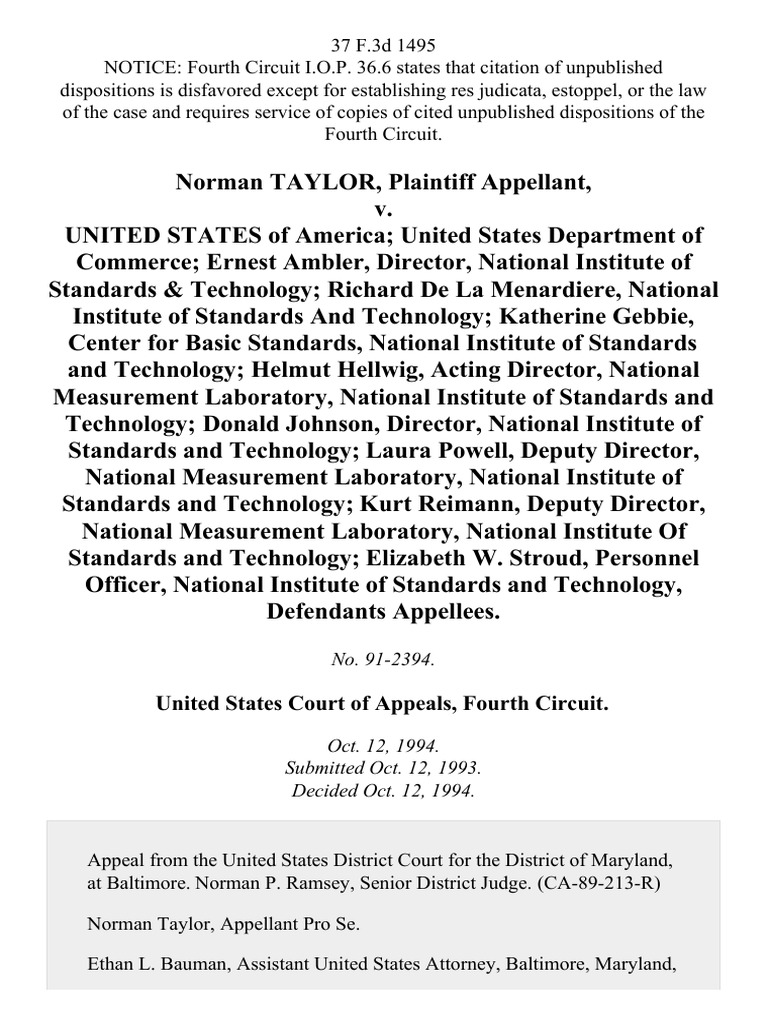 37 F.3d 1495
NOTICE: Fourth Circuit I.O.P. 36.6 states that citation of unpublished dispositions is disfavored except for establishing res judicata, estoppel, or the law of the case and requires service of copies of cited unpublished dispositions of the Fourth Circuit.

Norman TAYLOR, Plaintiff Appellant,
v.
UNITED STATES of America; United States Department of Commerce; Ernest Ambler, Director, National Institute of Standards & Technology; Richard De La Menardiere, National Institute of Standards And Technology; Katherine Gebbie, Center for Basic Standards, National Institute of Standards and Technology; Helmut Hellwig, Acting Director, National Measurement Laboratory, National Institute of Standards and Technology; Donald Johnson, Director, National Institute of Standards and Technology; Laura Powell, Deputy Director, National Measurement Laboratory, National Institute of Standards and Technology; Kurt Reimann, Deputy Director, National Measurement Laboratory, National Institute Of Standards and Technology; Elizabeth W. Stroud, Personnel Officer, National Institute of Standards and Technology, Defendants Appellees.

No. 91-2394.

United States Court of Appeals, Fourth Circuit.

Oct. 12, 1994.
Submitted Oct. 12, 1993.
Decided Oct. 12, 1994.

Appeal from the United States District Court for the District of Maryland, at Baltimore. Norman P. Ramsey, Senior District Judge. (CA-89-213-R)

Norman Taylor, Appellant Pro Se.

Ethan L. Bauman, Assistant United States Attorney, Baltimore, Maryland,